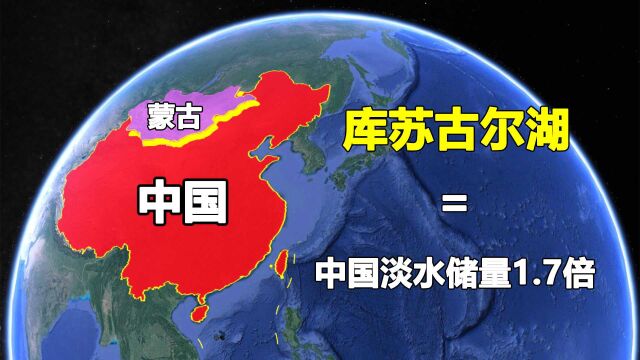 蒙古

中国

库苏古尔湖

=

中国淡水储量1.7倍